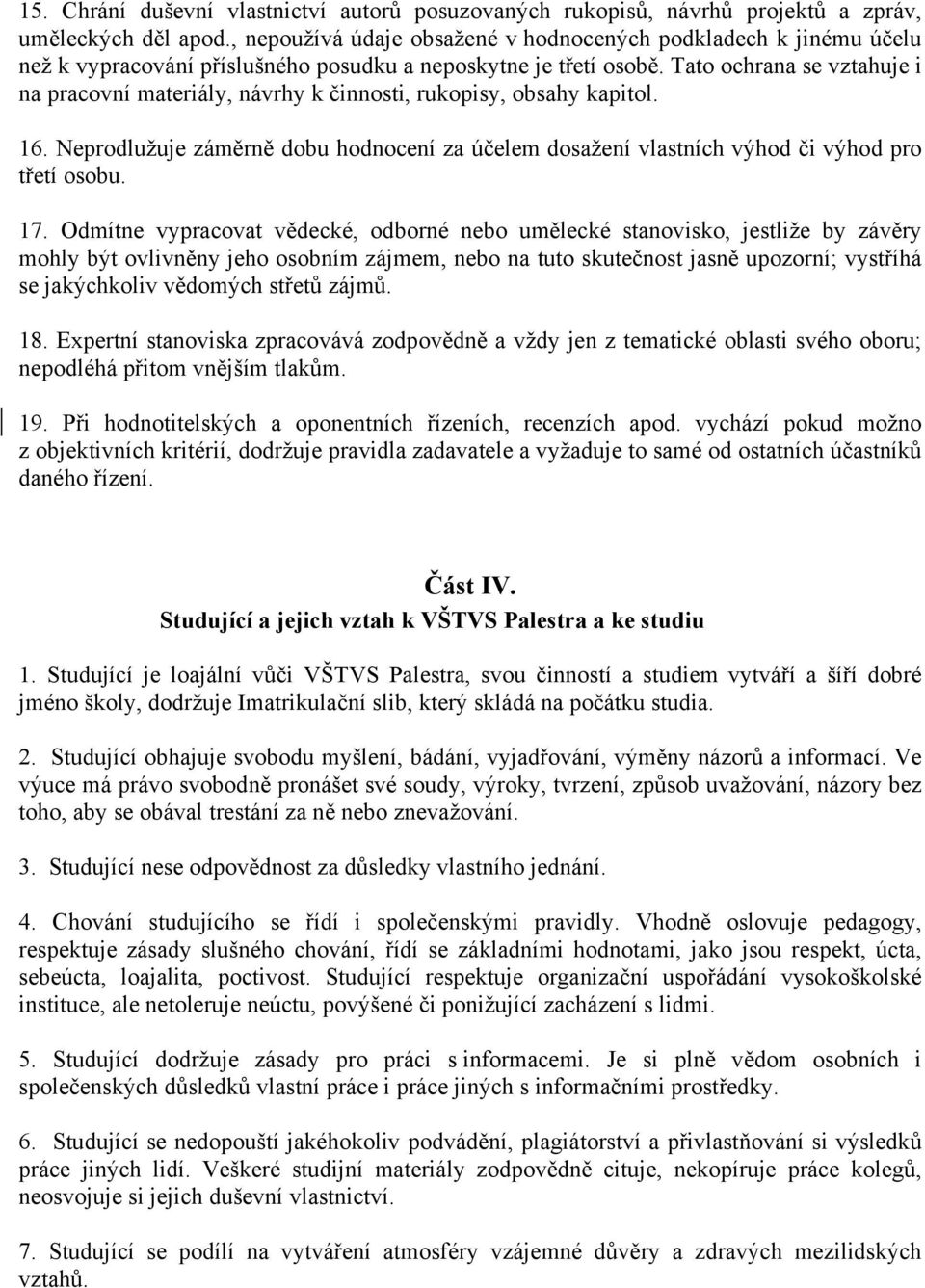 15. Chrání duševní vlastnictví autorů posuzovaných rukopisů, návrhů projektů a zpráv, uměleckých děl apod., nepoužívá údaje obsažené v hodnocených podkladech k jinému účelu než k vypracování příslušného posudku a neposkytne je třetí osobě. Tato ochrana se vztahuje i na pracovní materiály, návrhy k činnosti, rukopisy, obsahy kapitol.

16. Neprodlužuje záměrně dobu hodnocení za účelem dosažení vlastních výhod či výhod pro třetí osobu.

17. Odmítne vypracovat vědecké, odborné nebo umělecké stanovisko, jestliže by závěry mohly být ovlivněny jeho osobním zájmem, nebo na tuto skutečnost jasně upozorní; vystříhá se jakýchkoliv vědomých střetů zájmů.

18. Expertní stanoviska zpracovává zodpovědně a vždy jen z tematické oblasti svého oboru; nepodléhá přitom vnějším tlakům.

19. Při hodnotitelských a oponentních řízeních, recenzích apod. vychází pokud možno z objektivních kritérií, dodržuje pravidla zadavatele a vyžaduje to samé od ostatních účastníků daného řízení.

Část IV.
Studující a jejich vztah k VŠTVS Palestra a ke studiu

1. Studující je loajální vůči VŠTVS Palestra, svou činností a studiem vytváří a šíří dobré jméno školy, dodržuje Imatrikulační slib, který skládá na počátku studia.

2. Studující obhajuje svobodu myšlení, bádání, vyjadřování, výměny názorů a informací. Ve výuce má právo svobodně pronášet své soudy, výroky, tvrzení, způsob uvažování, názory bez toho, aby se obával trestání za ně nebo znevažování.

3. Studující nese odpovědnost za důsledky vlastního jednání.

4. Chování studujícího se řídí i společenskými pravidly. Vhodně oslovuje pedagogy, respektuje zásady slušného chování, řídí se základními hodnotami, jako jsou respekt, úcta, sebeúcta, loajalita, poctivost. Studující respektuje organizační uspořádání vysokoškolské instituce, ale netoleruje neúctu, povýšené či ponižující zacházení s lidmi.

5. Studující dodržuje zásady pro práci s informacemi. Je si plně vědom osobních i společenských důsledků vlastní práce i práce jiných s informačními prostředky.

6. Studující se nedopouští jakéhokoliv podvádění, plagiátorství a přivlastňování si výsledků práce jiných lidí. Veškeré studijní materiály zodpovědně cituje, nekopíruje práce kolegů, neosvojuje si jejich duševní vlastnictví.

7. Studující se podílí na vytváření atmosféry vzájemné důvěry a zdravých mezilidských vztahů.